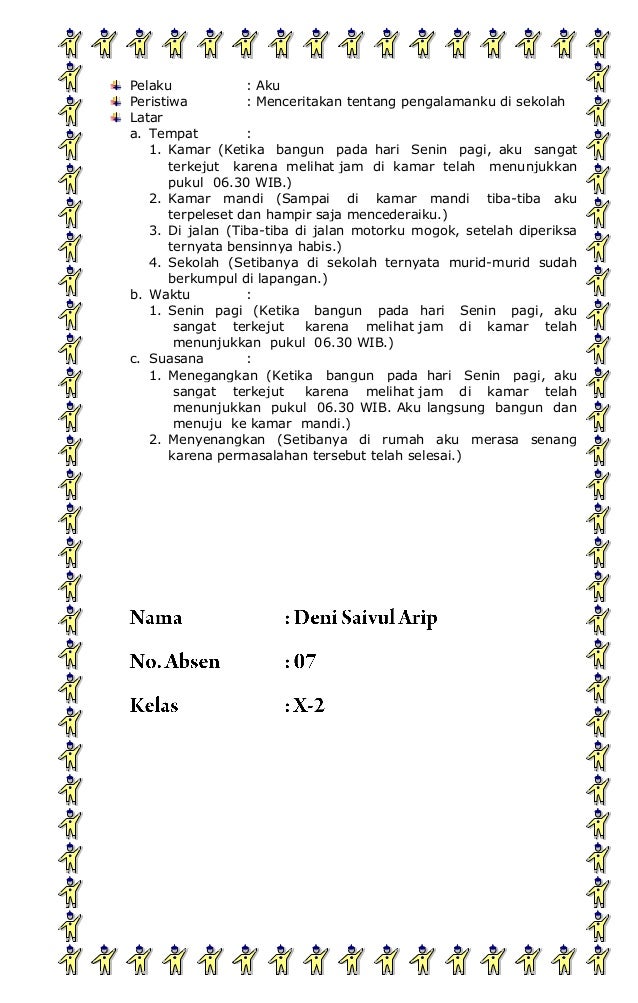 Pelaku : Aku
Peristiwa : Menceritakan tentang pengalamanku di sekolah
Latar
a. Tempat :
1. Kamar (Ketika bangun pada hari Senin pagi, aku sangat terkejut karena melihat jam di kamar telah menunjukkan pukul 06.30 WIB.)
2. Kamar mandi (Sampai di kamar mandi tiba-tiba aku terpeleset dan hampir saja mencederaiku.)
3. Di jalan (Tiba-tiba di jalan motorku mogok, setelah diperiksa ternyata bensinnya habis.)
4. Sekolah (Setibanya di sekolah ternyata murid-murid sudah berkumpul di lapangan.)
b. Waktu :
1. Senin pagi (Ketika bangun pada hari Senin pagi, aku sangat terkejut karena melihat jam di kamar telah menunjukkan pukul 06.30 WIB.)
c. Suasana :
1. Menegangkan (Ketika bangun pada hari Senin pagi, aku sangat terkejut karena melihat jam di kamar telah menunjukkan pukul 06.30 WIB. Aku langsung bangun dan menuju ke kamar mandi.)
2. Menyenangkan (Setibanya di rumah aku merasa senang karena permasalahan tersebut telah selesai.)

Nama : Deni Saivul Arip

No. Absen : 07

Kelas : X-2